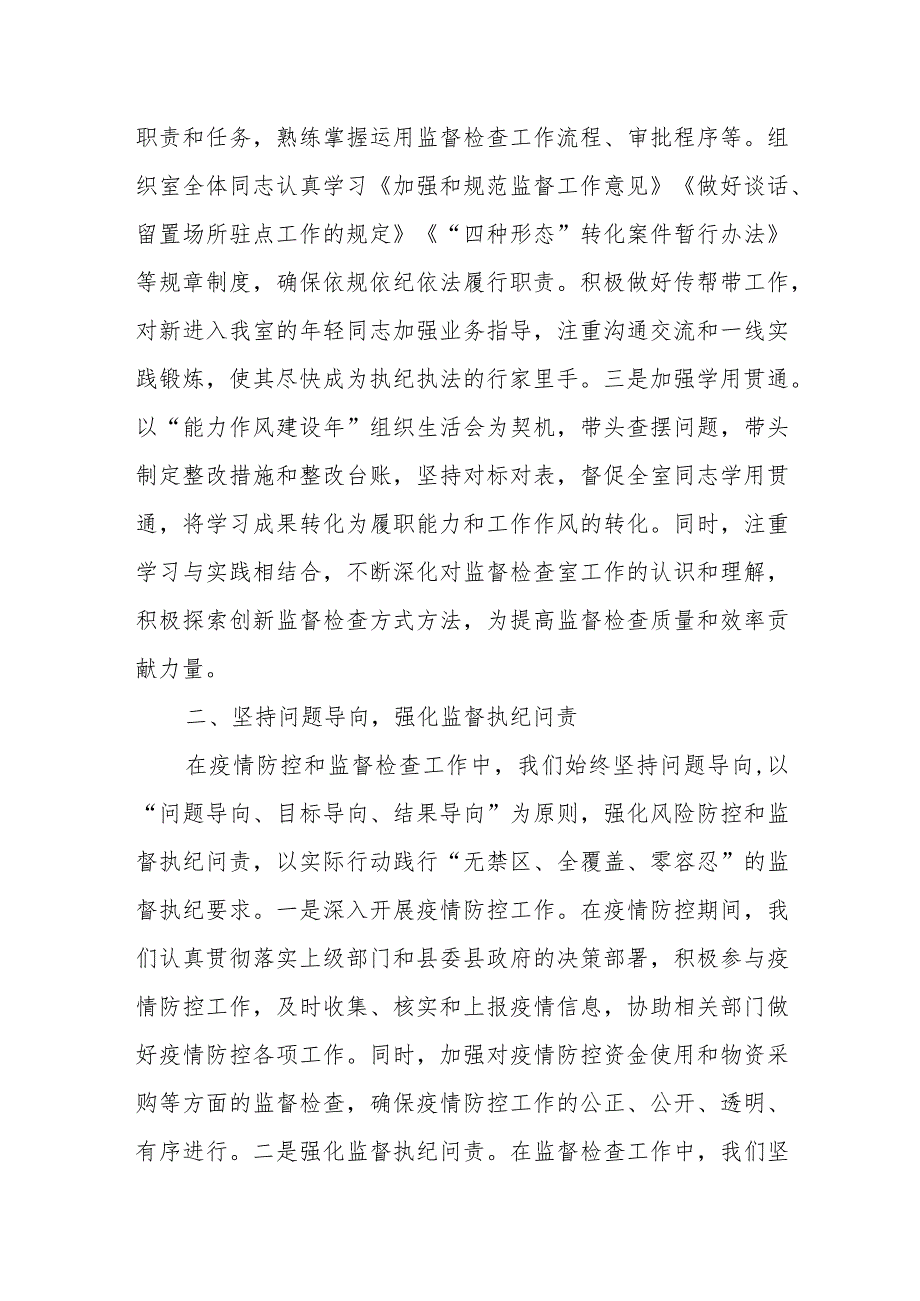 职责和任务，熟练掌握运用监督检查工作流程、审批程序等。组织室全体同志认真学习《加强和规范监督工作意见》《做好谈话、留置场所驻点工作的规定》《“四种形态”转化案件暂行办法》等规章制度，确保依规依纪依法履行职责。积极做好传帮带工作，对新进入我室的年轻同志加强业务指导，注重沟通交流和一线实践锻炼，使其尽快成为执纪执法的行家里手。三是加强学用贯通。以“能力作风建设年”组织生活会为契机，带头查摆问题，带头制定整改措施和整改台账，坚持对标对表，督促全室同志学用贯通，将学习成果转化为履职能力和工作作风的转化。同时，注重学习与实践相结合，不断深化对监督检查室工作的认识和理解，积极探索创新监督检查方式方法，为提高监督检查质量和效率贡献力量。

二、坚持问题导向，强化监督执纪问责

在疫情防控和监督检查工作中，我们始终坚持问题导向，以“问题导向、目标导向、结果导向”为原则，强化风险防控和监督执纪问责，以实际行动践行“无禁区、全覆盖、零容忍”的监督执纪要求。一是深入开展疫情防控工作。在疫情防控期间，我们认真贯彻落实上级部门和县委县政府的决策部署，积极参与疫情防控工作，及时收集、核实和上报疫情信息，协助相关部门做好疫情防控各项工作。同时，加强对疫情防控资金使用和物资采购等方面的监督检查，确保疫情防控工作的公正、公开、透明、有序进行。二是强化监督执纪问责。在监督检查工作中，我们坚